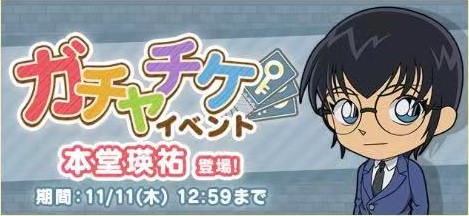 ガチャチケ
イベント
本堂瑛祐 登場!
期間：11/11(木) 12:59まで